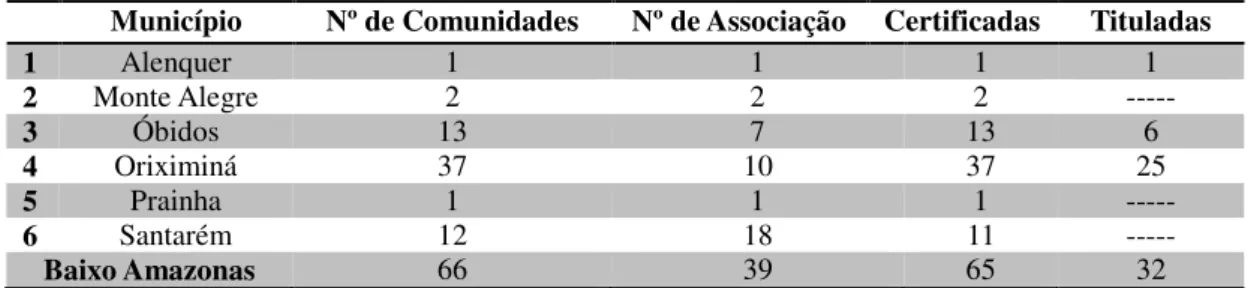 |  | Município | Nº de Comunidades | Nº de Associação | Certificadas | Tituladas |
|---|---|---|---|---|---|
| 1 | Alenquer | 1 | 1 | 1 | 1 |
| 2 | Monte Alegre | 2 | 2 | 2 | ----- |
| 3 | Óbidos | 13 | 7 | 13 | 6 |
| 4 | Oriximiná | 37 | 10 | 37 | 25 |
| 5 | Prainha | 1 | 1 | 1 | ----- |
| 6 | Santarém | 12 | 18 | 11 | ----- |
| Baixo Amazonas | | 66 | 39 | 65 | 32 |